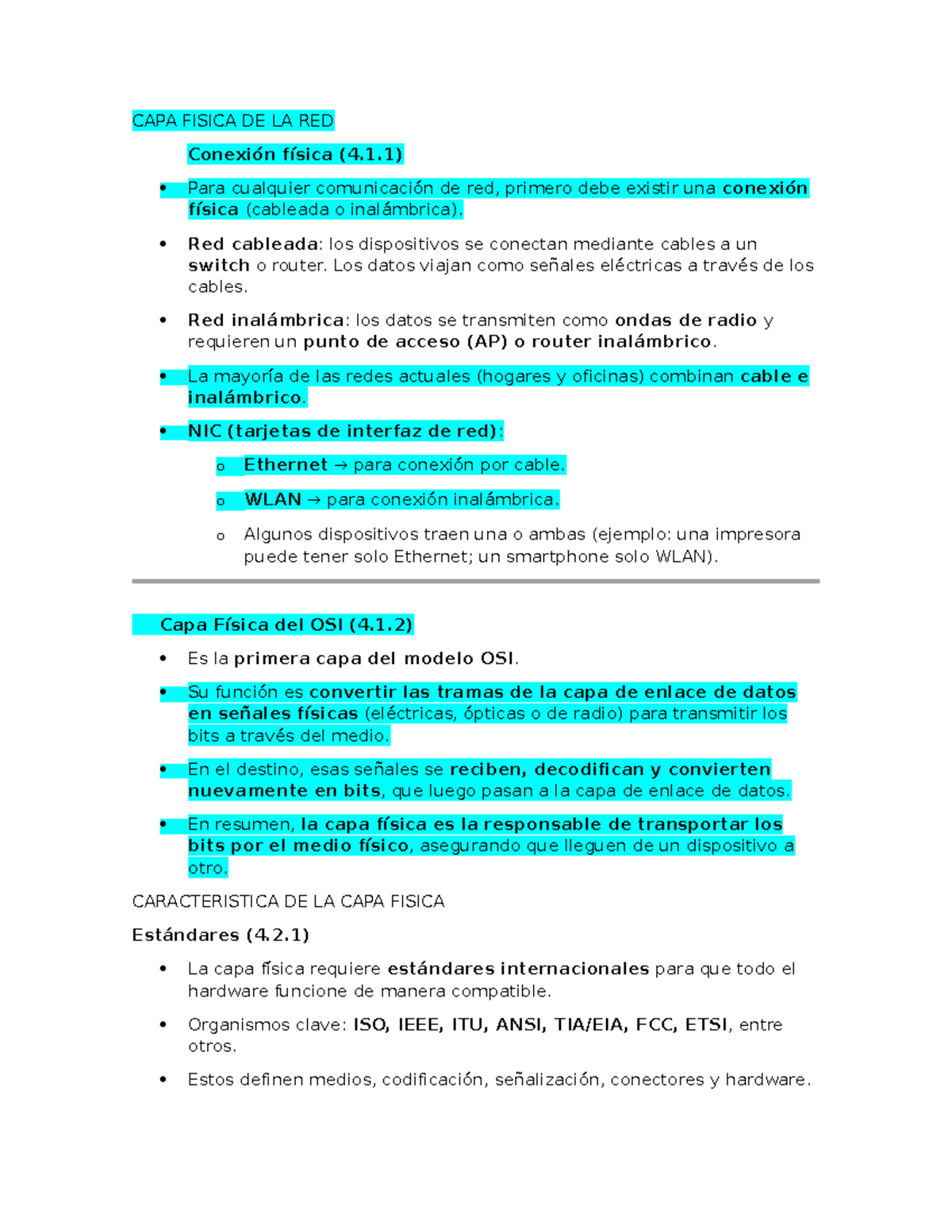 CAPA FISICA DE LA RED

Conexión física (4.1.1)

• Para cualquier comunicación de red, primero debe existir una conexión física (cableada o inalámbrica).

• Red cableada: los dispositivos se conectan mediante cables a un switch o router. Los datos viajan como señales eléctricas a través de los cables.

• Red inalámbrica: los datos se transmiten como ondas de radio y requieren un punto de acceso (AP) o router inalámbrico.

• La mayoría de las redes actuales (hogares y oficinas) combinan cable e inalámbrico.

• NIC (tarjetas de interfaz de red):

o Ethernet → para conexión por cable.

o WLAN → para conexión inalámbrica.

o Algunos dispositivos traen una o ambas (ejemplo: una impresora puede tener solo Ethernet; un smartphone solo WLAN).

Capa Física del OSI (4.1.2)

• Es la primera capa del modelo OSI.

• Su función es convertir las tramas de la capa de enlace de datos en señales físicas (eléctricas, ópticas o de radio) para transmitir los bits a través del medio.

• En el destino, esas señales se reciben, decodifican y convierten nuevamente en bits, que luego pasan a la capa de enlace de datos.

• En resumen, la capa física es la responsable de transportar los bits por el medio físico, asegurando que lleguen de un dispositivo a otro.

CARACTERISTICA DE LA CAPA FISICA

Estándares (4.2.1)

• La capa física requiere estándares internacionales para que todo el hardware funcione de manera compatible.

• Organismos clave: ISO, IEEE, ITU, ANSI, TIA/EIA, FCC, ETSI, entre otros.

• Estos definen medios, codificación, señalización, conectores y hardware.